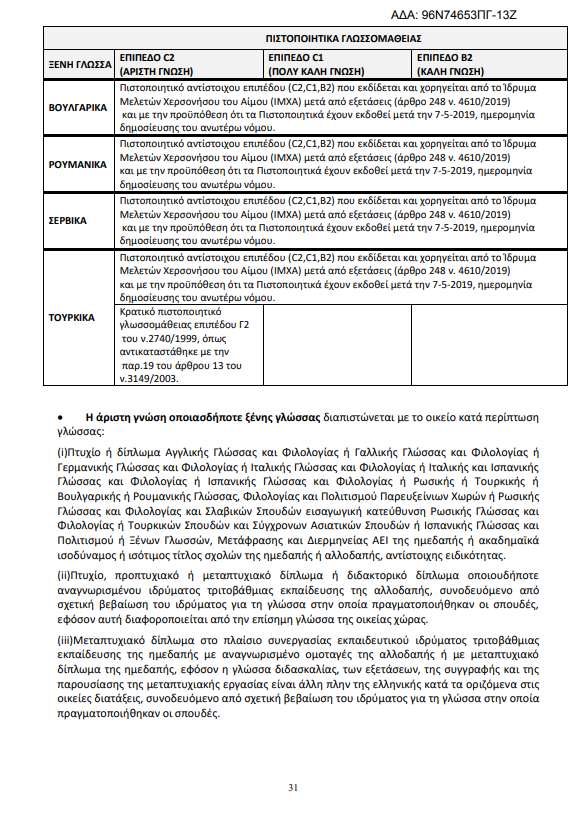 ΑΔΑ: 96Ν74653ΠΓ-13Ζ

| ΠΙΣΤΟΠΟΙΗΤΙΚΑ ΓΛΩΣΣΟΜΑΘΕΙΑΣ | | | |
|---|---|---|---|
| ΞΕΝΗ ΓΛΩΣΣΑ | ΕΠΙΠΕΔΟ C2 (ΑΡΙΣΤΗ ΓΝΩΣΗ) | ΕΠΙΠΕΔΟ C1 (ΠΟΛΥ ΚΑΛΗ ΓΝΩΣΗ) | ΕΠΙΠΕΔΟ B2 (ΚΑΛΗ ΓΝΩΣΗ) |
| ΒΟΥΛΓΑΡΙΚΑ | Πιστοποιητικό αντίστοιχου επιπέδου (C2,C1,B2) που εκδίδεται και χορηγείται από το Ίδρυμα Μελετών Χερσονήσου του Αίμου (ΙΜΧΑ) μετά από εξετάσεις (άρθρο 248 ν. 4610/2019) και με την προϋπόθεση ότι τα Πιστοποιητικά έχουν εκδοθεί μετά την 7-5-2019, ημερομηνία δημοσίευσης του ανωτέρω νόμου. | | |
| ΡΟΥΜΑΝΙΚΑ | Πιστοποιητικό αντίστοιχου επιπέδου (C2,C1,B2) που εκδίδεται και χορηγείται από το Ίδρυμα Μελετών Χερσονήσου του Αίμου (ΙΜΧΑ) μετά από εξετάσεις (άρθρο 248 ν. 4610/2019) και με την προϋπόθεση ότι τα Πιστοποιητικά έχουν εκδοθεί μετά την 7-5-2019, ημερομηνία δημοσίευσης του ανωτέρω νόμου. | | |
| ΣΕΡΒΙΚΑ | Πιστοποιητικό αντίστοιχου επιπέδου (C2,C1,B2) που εκδίδεται και χορηγείται από το Ίδρυμα Μελετών Χερσονήσου του Αίμου (ΙΜΧΑ) μετά από εξετάσεις (άρθρο 248 ν. 4610/2019) και με την προϋπόθεση ότι τα Πιστοποιητικά έχουν εκδοθεί μετά την 7-5-2019, ημερομηνία δημοσίευσης του ανωτέρω νόμου. | | |
| ΤΟΥΡΚΙΚΑ | Πιστοποιητικό αντίστοιχου επιπέδου (C2,C1,B2) που εκδίδεται και χορηγείται από το Ίδρυμα Μελετών Χερσονήσου του Αίμου (ΙΜΧΑ) μετά από εξετάσεις (άρθρο 248 ν. 4610/2019) και με την προϋπόθεση ότι τα Πιστοποιητικά έχουν εκδοθεί μετά την 7-5-2019, ημερομηνία δημοσίευσης του ανωτέρω νόμου. | | |
| | Κρατικό πιστοποιητικό γλωσσομάθειας επιπέδου Γ2 του ν.2740/1999, όπως αντικαταστάθηκε με την παρ.19 του άρθρου 13 του ν.3149/2003. | | |

• Η άριστη γνώση οποιασδήποτε ξένης γλώσσας διαπιστώνεται με το οικείο κατά περίπτωση γλώσσας:

(i)Πτυχίο ή δίπλωμα Αγγλικής Γλώσσας και Φιλολογίας ή Γαλλικής Γλώσσας και Φιλολογίας ή Γερμανικής Γλώσσας και Φιλολογίας ή Ιταλικής Γλώσσας και Φιλολογίας ή Ιταλικής και Ισπανικής Γλώσσας και Φιλολογίας ή Ισπανικής Γλώσσας και Φιλολογίας ή Ρωσικής ή Τουρκικής ή Βουλγαρικής ή Ρουμανικής Γλώσσας, Φιλολογίας και Πολιτισμού Παρευξείνιων Χωρών ή Ρωσικής Γλώσσας και Φιλολογίας και Σλαβικών Σπουδών εισαγωγική κατεύθυνση Ρωσικής Γλώσσας και Φιλολογίας ή Τουρκικών Σπουδών και Σύγχρονων Ασιατικών Σπουδών ή Ισπανικής Γλώσσας και Πολιτισμού ή Ξένων Γλωσσών, Μετάφρασης και Διερμηνείας ΑΕΙ της ημεδαπής ή ακαδημαϊκά ισοδύναμος ή ισότιμος τίτλος σχολών της ημεδαπής ή αλλοδαπής, αντίστοιχης ειδικότητας.

(ii)Πτυχίο, προπτυχιακό ή μεταπτυχιακό δίπλωμα ή διδακτορικό δίπλωμα οποιουδήποτε αναγνωρισμένου ιδρύματος τριτοβάθμιας εκπαίδευσης της αλλοδαπής, συνοδευόμενο από σχετική βεβαίωση του ιδρύματος για τη γλώσσα στην οποία πραγματοποιήθηκαν οι σπουδές, εφόσον αυτή διαφοροποιείται από την επίσημη γλώσσα της οικείας χώρας.

(iii)Μεταπτυχιακό δίπλωμα στο πλαίσιο συνεργασίας εκπαιδευτικού ιδρύματος τριτοβάθμιας εκπαίδευσης της ημεδαπής με αναγνωρισμένο ομοταγές της αλλοδαπής ή με μεταπτυχιακό δίπλωμα της ημεδαπής, εφόσον η γλώσσα διδασκαλίας, των εξετάσεων, της συγγραφής και της παρουσίασης της μεταπτυχιακής εργασίας είναι άλλη πλην της ελληνικής κατά τα οριζόμενα στις οικείες διατάξεις, συνοδευόμενο από σχετική βεβαίωση του ιδρύματος για τη γλώσσα στην οποία πραγματοποιήθηκαν οι σπουδές.

31